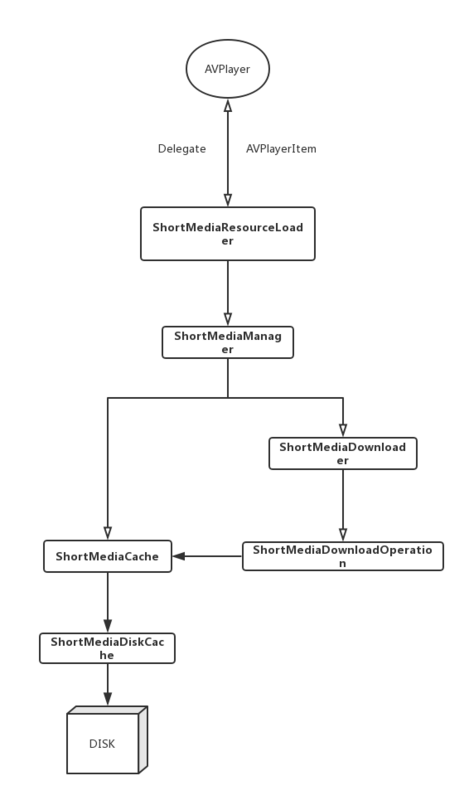 AVPlayer

Delegate

AVPlayerItem

ShortMediaResourceLoader

ShortMediaManager

ShortMediaDownloader

ShortMediaCache

ShortMediaDownloadOperation

ShortMediaDiskCache

DISK